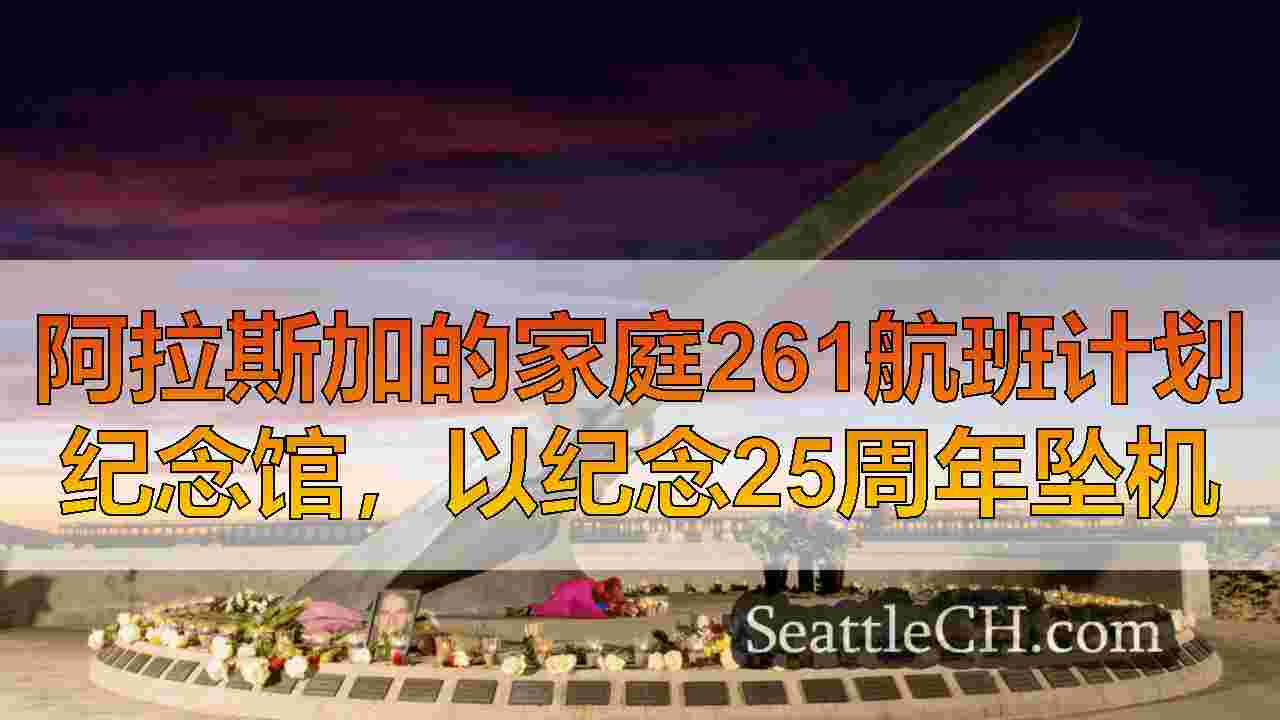 阿拉斯加的家庭261航班计划纪念馆，以纪念25周年坠机

SeattleCH.com